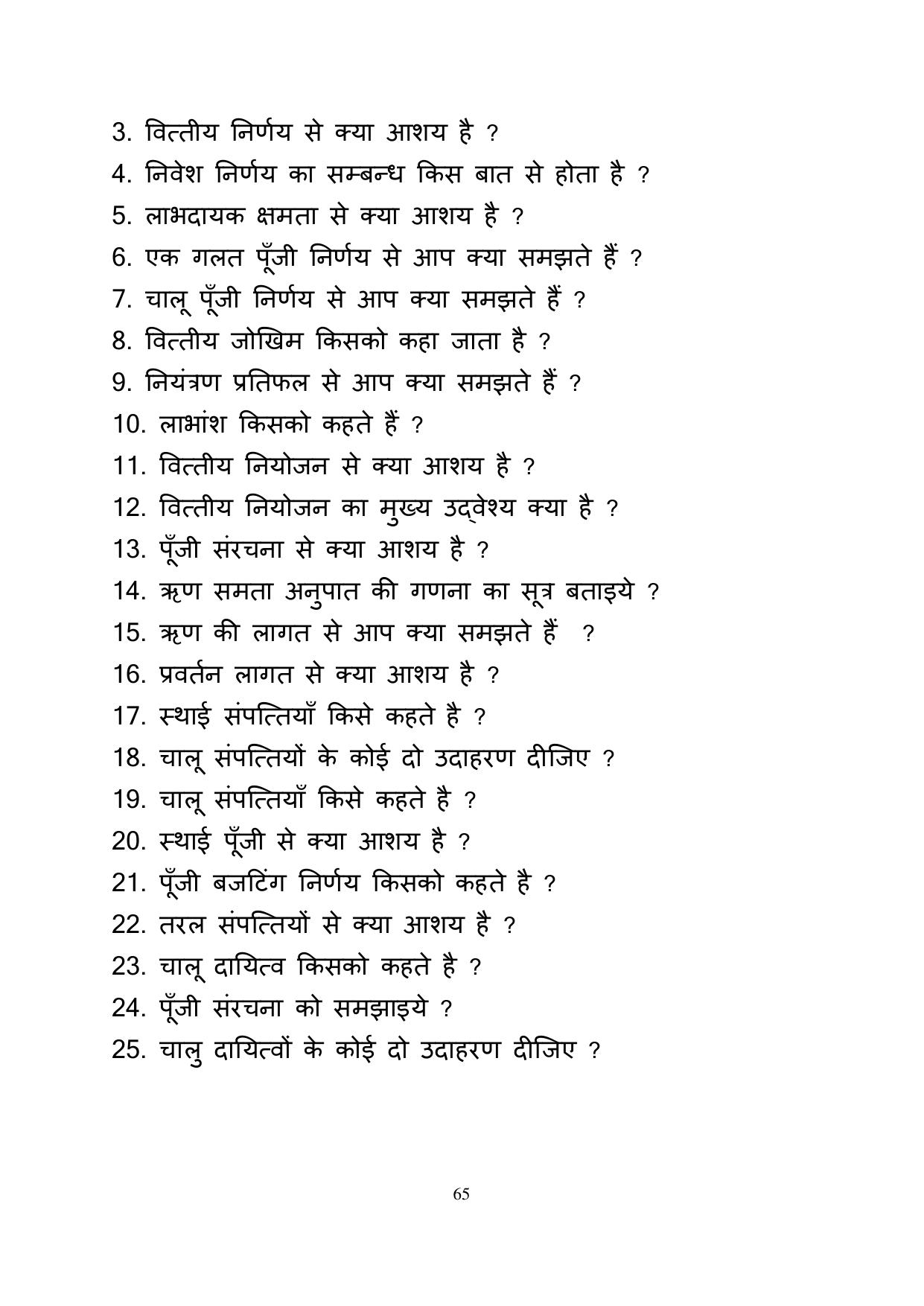 3. वित्तीय निर्णय से क्या आशय है ?

4. निवेश निर्णय का सम्बन्ध किस बात से होता है ?

5. लाभदायक क्षमता से क्या आशय है ?

6. एक गलत पूँजी निर्णय से आप क्या समझते हैं ?

7. चालू पूँजी निर्णय से आप क्या समझते हैं ?

8. वित्तीय जोखिम किसको कहा जाता है ?

9. नियंत्रण प्रतिफल से आप क्या समझते हैं ?

10. लाभांश किसको कहते हैं ?

11. वित्तीय नियोजन से क्या आशय है ?

12. वित्तीय नियोजन का मुख्य उद्वेश्य क्या है ?

13. पूँजी संरचना से क्या आशय है ?

14. ऋण समता अनुपात की गणना का सूत्र बताइये ?

15. ऋण की लागत से आप क्या समझते हैं ?

16. प्रवर्तन लागत से क्या आशय है ?

17. स्थाई संपत्तियाँ किसे कहते है ?

18. चालू संपत्तियों के कोई दो उदाहरण दीजिए ?

19. चालू संपत्तियाँ किसे कहते है ?

20. स्थाई पूँजी से क्या आशय है ?

21. पूँजी बजटिंग निर्णय किसको कहते है ?

22. तरल संपत्तियों से क्या आशय है ?

23. चालू दायित्व किसको कहते है ?

24. पूँजी संरचना को समझाइये ?

25. चालु दायित्वों के कोई दो उदाहरण दीजिए ?

65